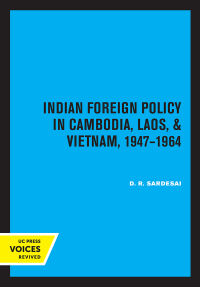 INDIAN FOREIGN POLICY IN CAMBODIA, LAOS, & VIETNAM, 1947–1964

D. R. SARDESAI

UC PRESS
VOICES
REVIVED